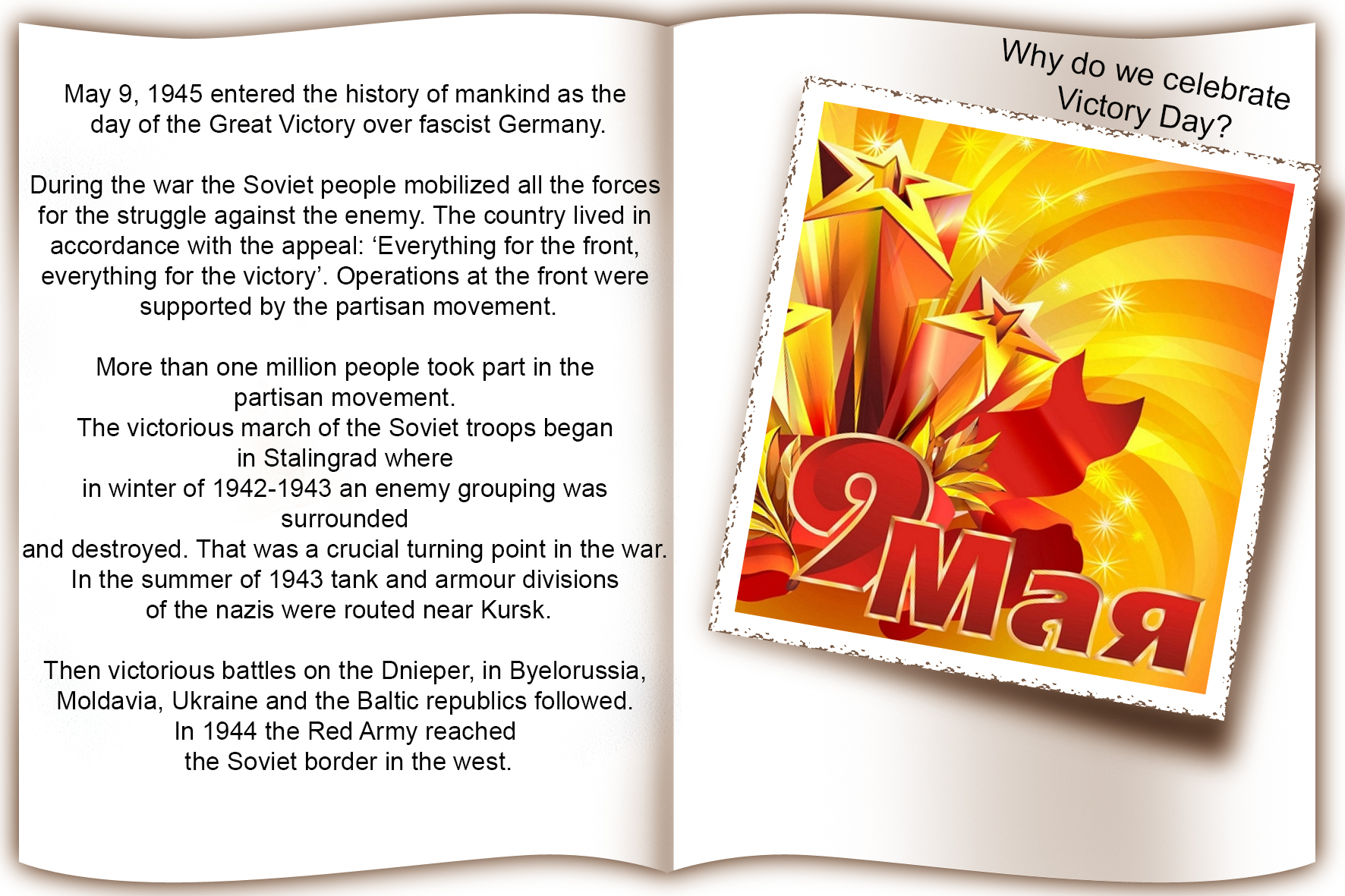 May 9, 1945 entered the history of mankind as the day of the Great Victory over fascist Germany.

During the war the Soviet people mobilized all the forces for the struggle against the enemy. The country lived in accordance with the appeal: ‘Everything for the front, everything for the victory’. Operations at the front were supported by the partisan movement.

More than one million people took part in the partisan movement.
The victorious march of the Soviet troops began in Stalingrad where
in winter of 1942-1943 an enemy grouping was surrounded
and destroyed. That was a crucial turning point in the war.
In the summer of 1943 tank and armour divisions of the nazis were routed near Kursk.

Then victorious battles on the Dnieper, in Byelorussia, Moldavia, Ukraine and the Baltic republics followed.
In 1944 the Red Army reached the Soviet border in the west.

Why do we celebrate Victory Day?

9 Мая